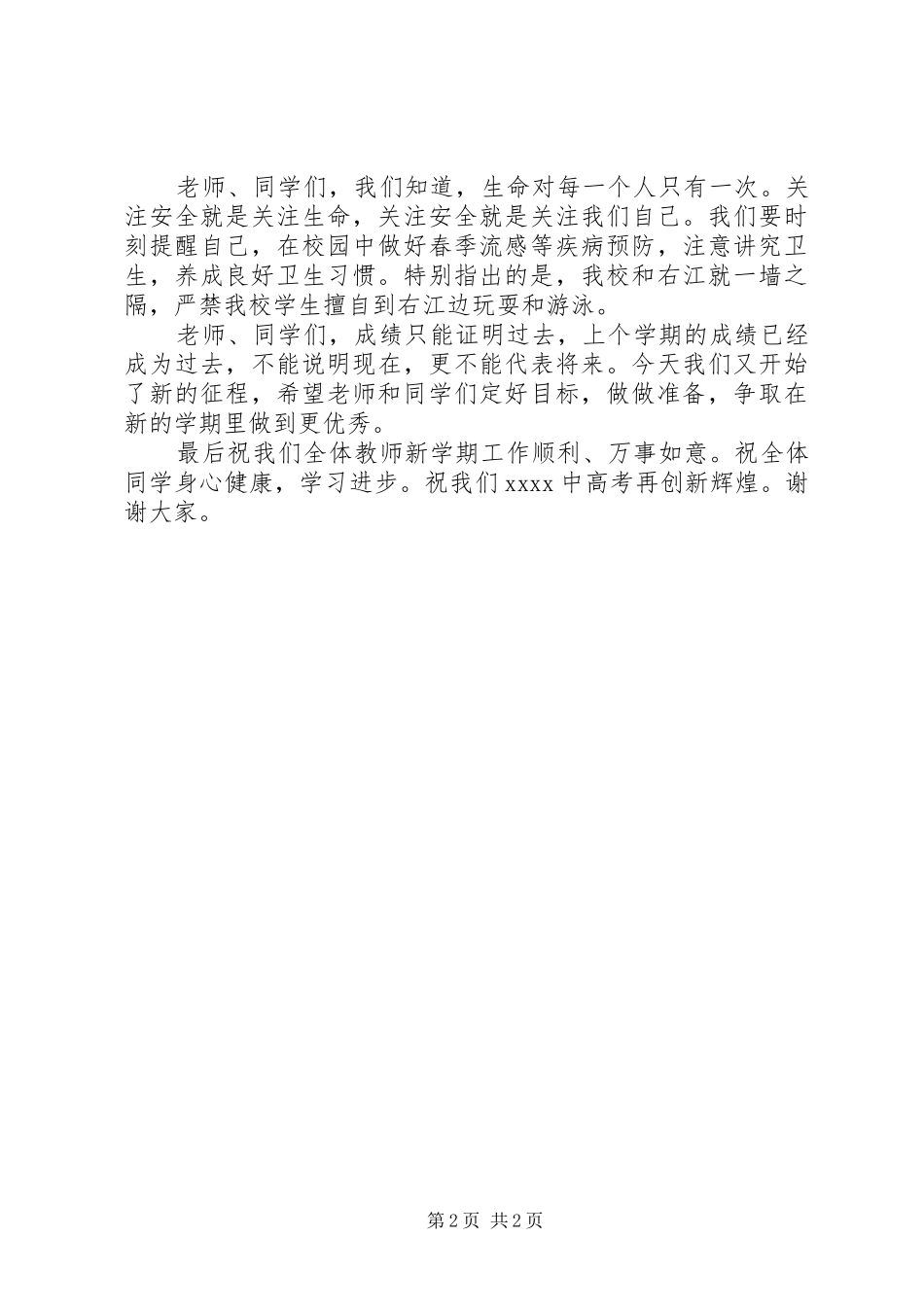 老师、同学们，我们知道，生命对每一个人只有一次。关注安全就是关注生命，关注安全就是关注我们自己。我们要时刻提醒自己，在校园中做好春季流感等疾病预防，注意讲究卫生，养成良好卫生习惯。特别指出的是，我校和右江就一墙之隔，严禁我校学生擅自到右江边玩耍和游泳。

老师、同学们，成绩只能证明过去，上个学期的成绩已经成为过去，不能说明现在，更不能代表将来。今天我们又开始了新的征程，希望老师和同学们定好目标，做做准备，争取在新的学期里做到更优秀。

最后祝我们全体教师新学期工作顺利、万事如意。祝全体同学身心健康，学习进步。祝我们 xxxx 中高考再创新辉煌。谢谢大家。

第 2 页 共 2 页